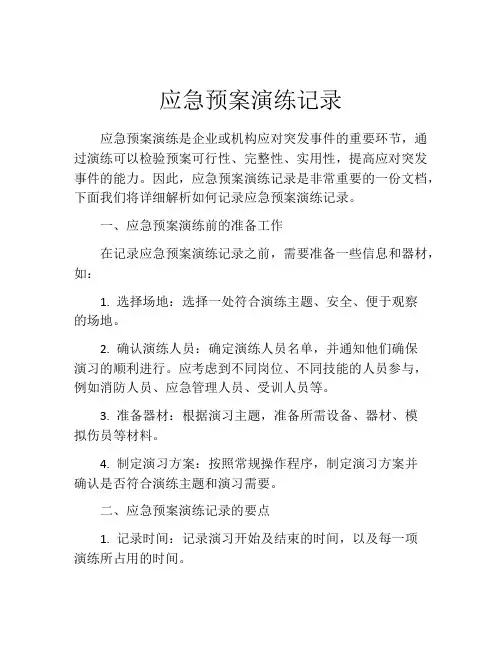 应急预案演练记录

应急预案演练是企业或机构应对突发事件的重要环节，通过演练可以检验预案可行性、完整性、实用性，提高应对突发事件的能力。因此，应急预案演练记录是非常重要的一份文档，下面我们将详细解析如何记录应急预案演练记录。

一、应急预案演练前的准备工作

在记录应急预案演练记录之前，需要准备一些信息和器材，如：

1. 选择场地：选择一处符合演练主题、安全、便于观察的场地。

2. 确认演练人员：确定演练人员名单，并通知他们确保演习的顺利进行。应考虑到不同岗位、不同技能的人员参与，例如消防人员、应急管理人员、受训人员等。

3. 准备器材：根据演习主题，准备所需设备、器材、模拟伤员等材料。

4. 制定演习方案：按照常规操作程序，制定演习方案并确认是否符合演练主题和演习需要。

二、应急预案演练记录的要点

1. 记录时间：记录演习开始及结束的时间，以及每一项演练所占用的时间。